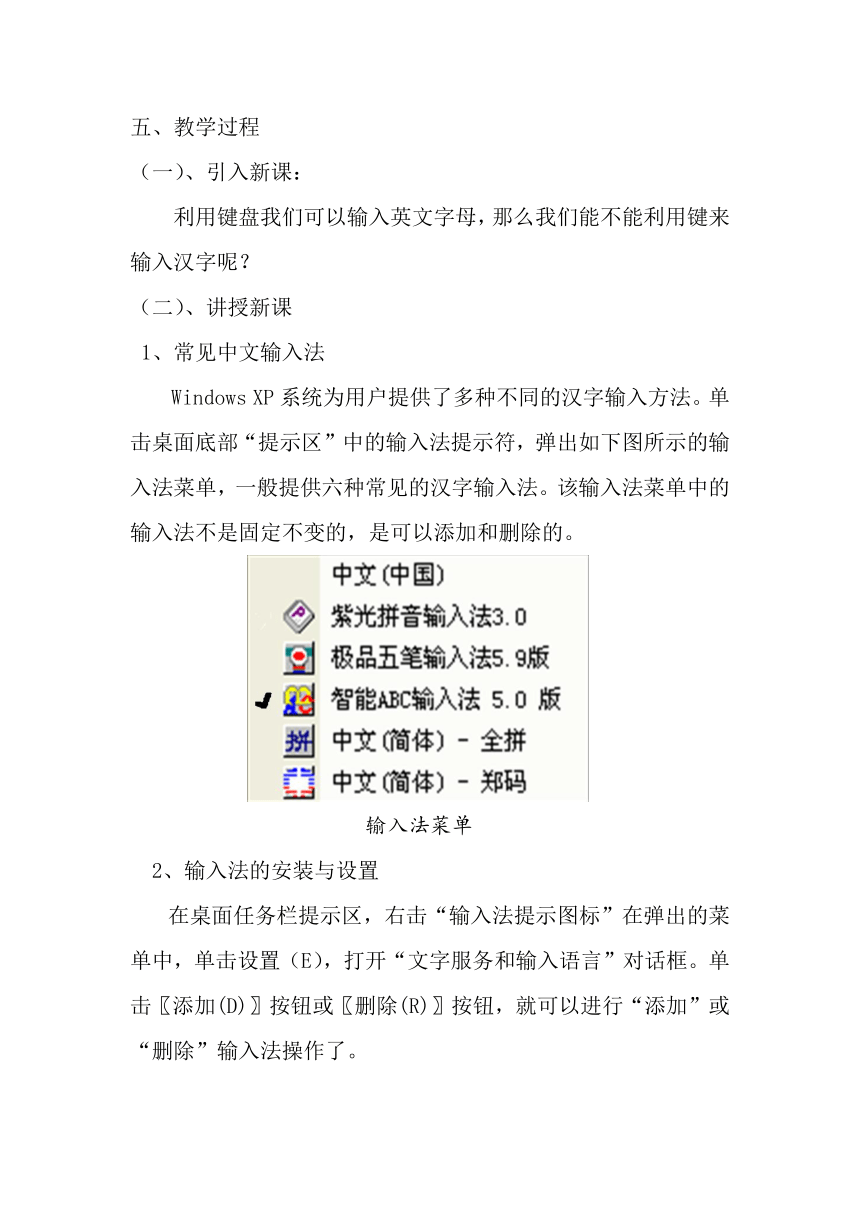 五、教学过程

（一）、引入新课：

利用键盘我们可以输入英文字母，那么我们能不能利用键来输入汉字呢？

（二）、讲授新课

1、常见中文输入法

Windows XP 系统为用户提供了多种不同的汉字输入方法。单击桌面底部“提示区”中的输入法提示符，弹出如下图所示的输入法菜单，一般提供六种常见的汉字输入法。该输入法菜单中的输入法不是固定不变的，是可以添加和删除的。

中文(中国)
紫光拼音输入法3.0
极品五笔输入法5.9版
智能ABC输入法 5.0 版
中文(简体) - 全拼
中文(简体) - 郑码

输入法菜单

2、输入法的安装与设置

在桌面任务栏提示区，右击“输入法提示图标”在弹出的菜单中，单击设置（E），打开“文字服务和输入语言”对话框。单击〖添加(D)〗按钮或〖删除(R)〗按钮，就可以进行“添加”或“删除”输入法操作了。